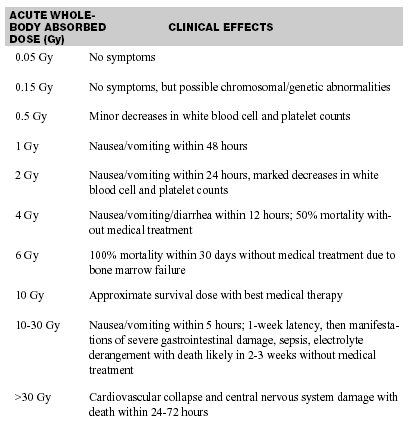 | ACUTE WHOLE-BODY ABSORBED DOSE (Gy) | CLINICAL EFFECTS |
|---|---|
| 0.05 Gy | No symptoms |
| 0.15 Gy | No symptoms, but possible chromosomal/genetic abnormalities |
| 0.5 Gy | Minor decreases in white blood cell and platelet counts |
| 1 Gy | Nausea/vomiting within 48 hours |
| 2 Gy | Nausea/vomiting within 24 hours, marked decreases in white blood cell and platelet counts |
| 4 Gy | Nausea/vomiting/diarrhea within 12 hours; 50% mortality without medical treatment |
| 6 Gy | 100% mortality within 30 days without medical treatment due to bone marrow failure |
| 10 Gy | Approximate survival dose with best medical therapy |
| 10-30 Gy | Nausea/vomiting within 5 hours; 1-week latency, then manifestations of severe gastrointestinal damage, sepsis, electrolyte derangement with death likely in 2-3 weeks without medical treatment |
| >30 Gy | Cardiovascular collapse and central nervous system damage with death within 24-72 hours |